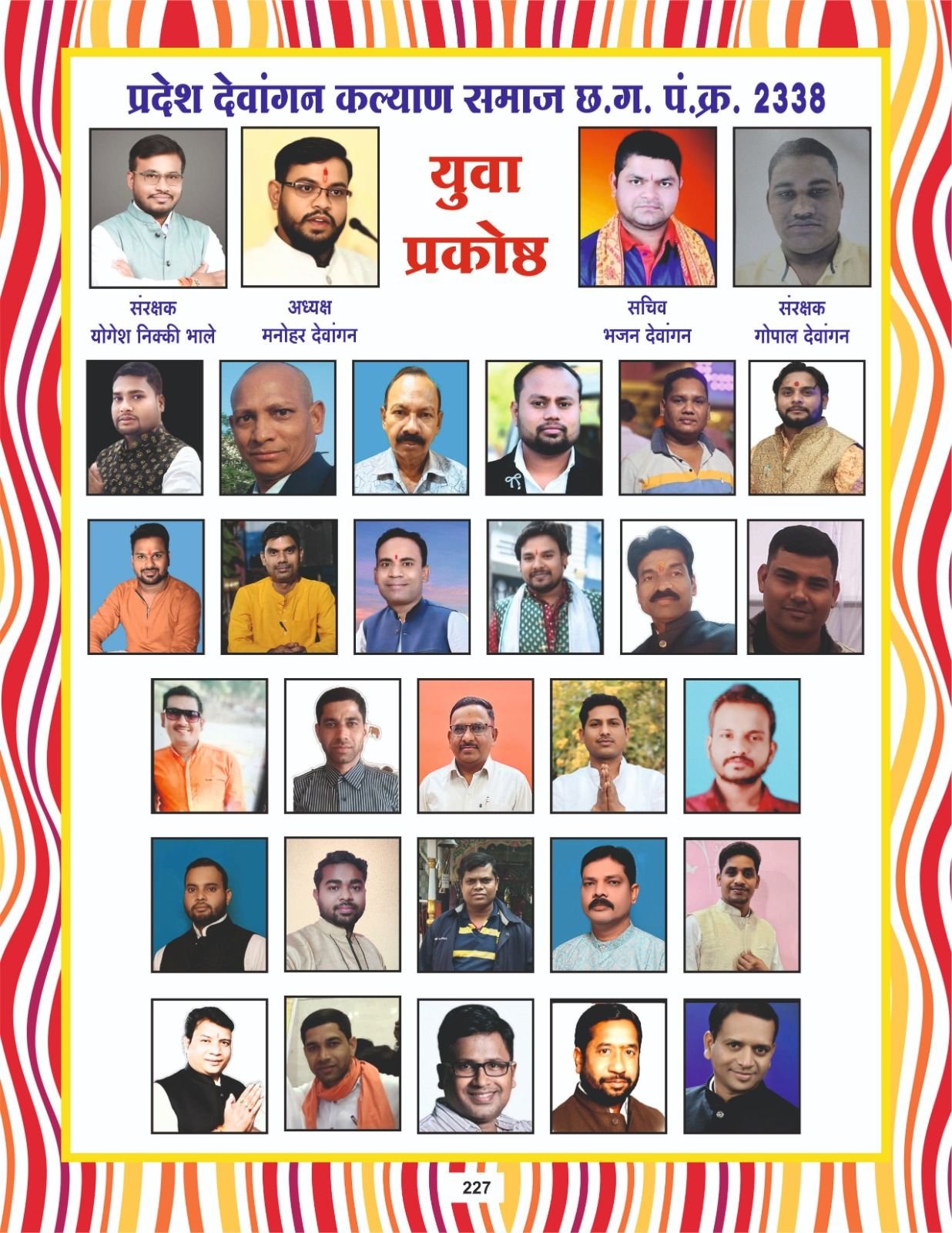 प्रदेश देवांगन कल्याण समाज छ.ग. पं.क्र. 2338

युवा प्रकोष्ठ

संरक्षक
योगेश निक्की भाले

अध्यक्ष
मनोहर देवांगन

सचिव
भजन देवांगन

संरक्षक
गोपाल देवांगन

227